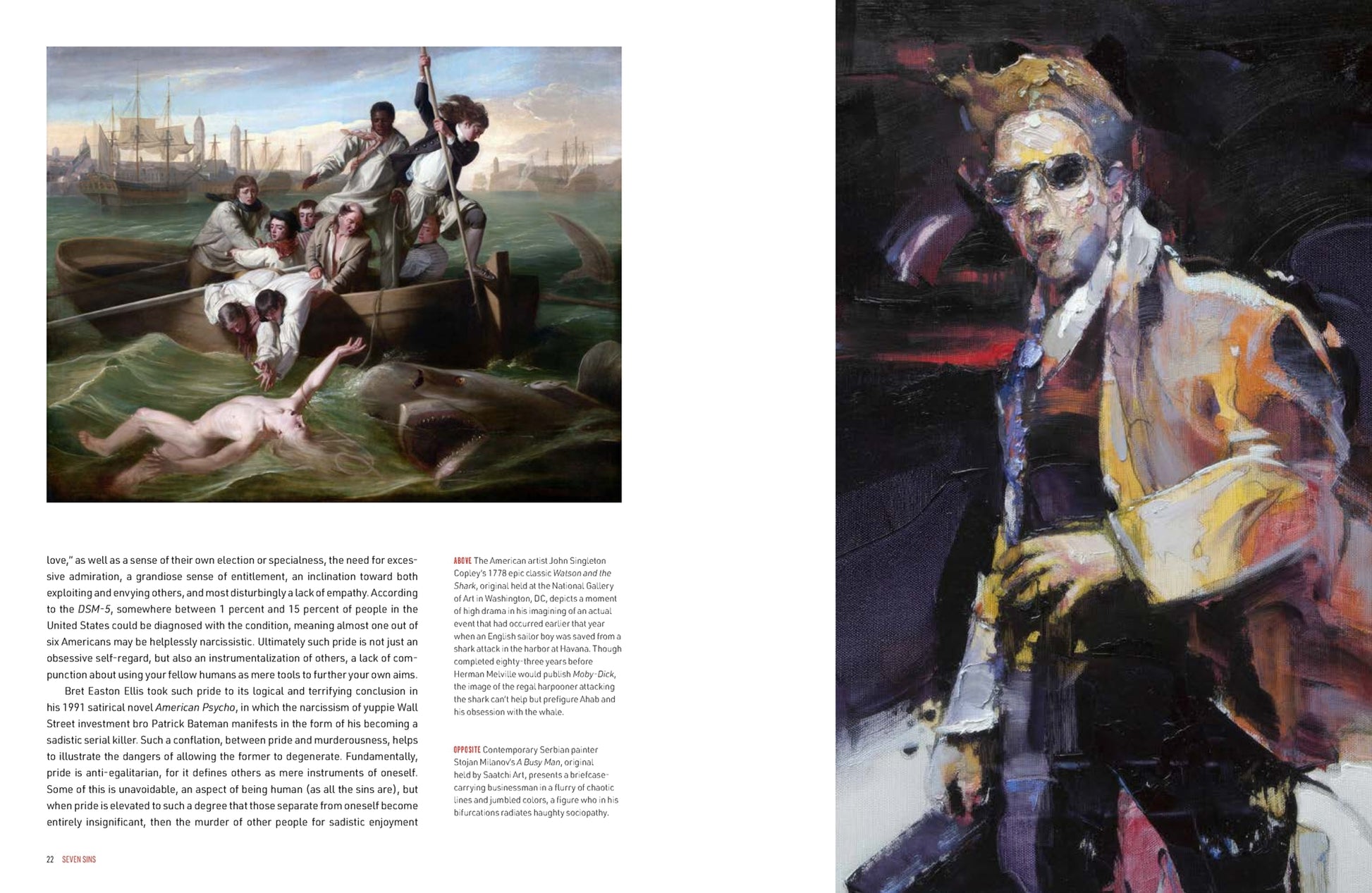 love," as well as a sense of their own election or specialness, the need for excessive admiration, a grandiose sense of entitlement, an inclination toward both exploiting and envying others, and most disturbingly a lack of empathy. According to the DSM-5, somewhere between 1 percent and 15 percent of people in the United States could be diagnosed with the condition, meaning almost one out of six Americans may be helplessly narcissistic. Ultimately such pride is not just an obsessive self-regard, but also an instrumentalization of others, a lack of compunction about using your fellow humans as mere tools to further your own aims.

Bret Easton Ellis took such pride to its logical and terrifying conclusion in his 1991 satirical novel American Psycho, in which the narcissism of yuppie Wall Street investment bro Patrick Bateman manifests in the form of his becoming a sadistic serial killer. Such a conflation, between pride and murderousness, helps to illustrate the dangers of allowing the former to degenerate. Fundamentally, pride is anti-egalitarian, for it defines others as mere instruments of oneself. Some of this is unavoidable, an aspect of being human (as all the sins are), but when pride is elevated to such a degree that those separate from oneself become entirely insignificant, then the murder of other people for sadistic enjoyment

ABOVE The American artist John Singleton Copley's 1778 epic classic Watson and the Shark, original held at the National Gallery of Art in Washington, DC, depicts a moment of high drama in his imagining of an actual event that had occurred earlier that year when an English sailor boy was saved from a shark attack in the harbor at Havana. Though completed eighty-three years before Herman Melville would publish Moby-Dick, the image of the regal harpooner attacking the shark can't help but prefigure Ahab and his obsession with the whale.

OPPOSITE Contemporary Serbian painter Stojan Milanov's A Busy Man, original held by Saatchi Art, presents a briefcase-carrying businessman in a flurry of chaotic lines and jumbled colors, a figure who in his bifurcations radiates haughty sociopathy.

22 SEVEN SINS